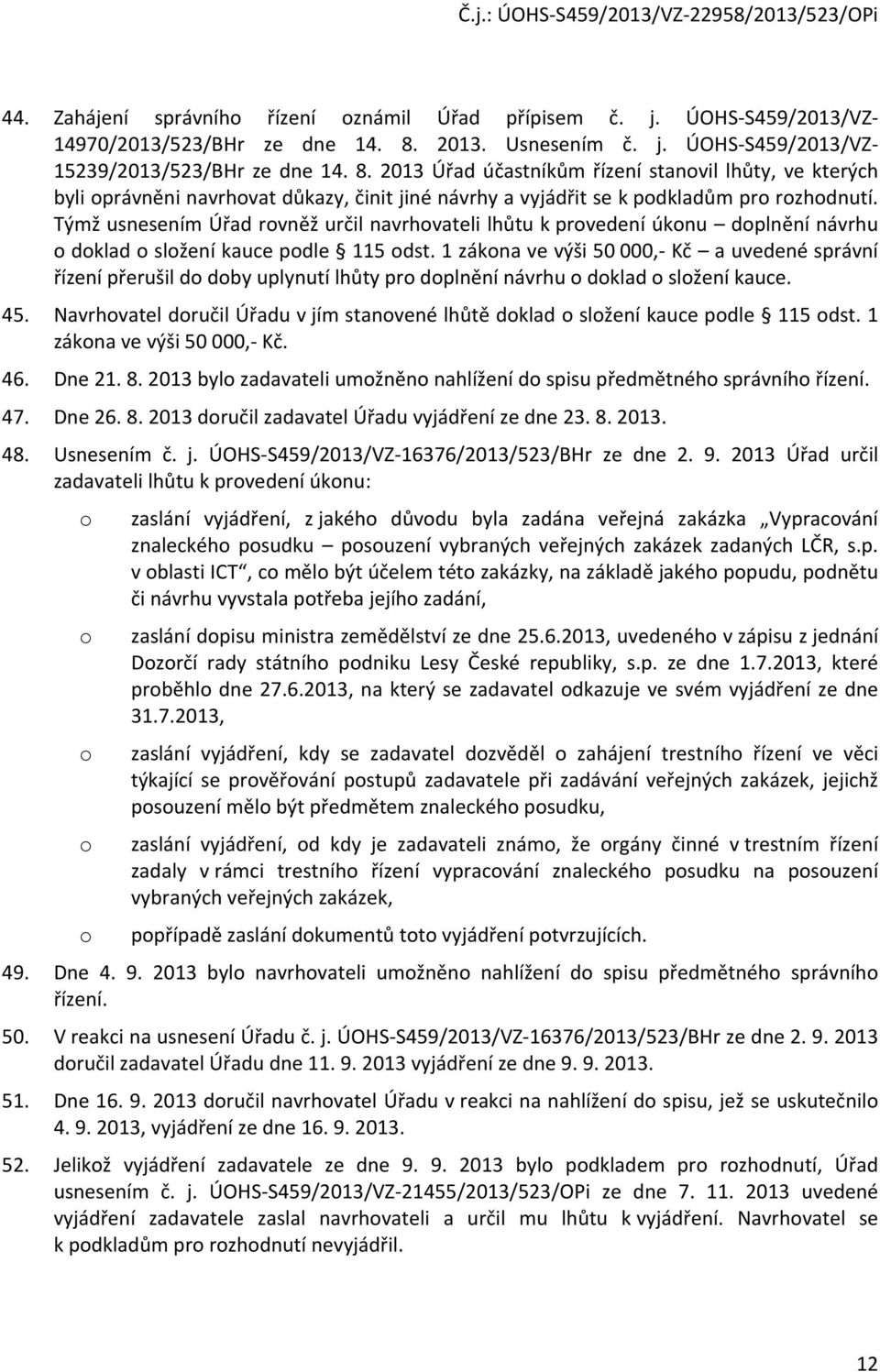 Č.j.: ÚOHS-S459/2013/VZ-22958/2013/523/OPi

44. Zahájení správního řízení oznámil Úřad přípisem č. j. ÚOHS-S459/2013/VZ-14970/2013/523/BHr ze dne 14. 8. 2013. Usnesením č. j. ÚOHS-S459/2013/VZ-15239/2013/523/BHr ze dne 14. 8. 2013 Úřad účastníkům řízení stanovil lhůty, ve kterých byli oprávněni navrhovat důkazy, činit jiné návrhy a vyjádřit se k podkladům pro rozhodnutí. Týmž usnesením Úřad rovněž určil navrhovateli lhůtu k provedení úkonu – doplnění návrhu o doklad o složení kauce podle § 115 odst. 1 zákona ve výši 50 000,- Kč – a uvedené správní řízení přerušil do doby uplynutí lhůty pro doplnění návrhu o doklad o složení kauce.

45. Navrhovatel doručil Úřadu v jím stanovené lhůtě doklad o složení kauce podle § 115 odst. 1 zákona ve výši 50 000,- Kč.

46. Dne 21. 8. 2013 bylo zadavateli umožněno nahlížení do spisu předmětného správního řízení.

47. Dne 26. 8. 2013 doručil zadavatel Úřadu vyjádření ze dne 23. 8. 2013.

48. Usnesením č. j. ÚOHS-S459/2013/VZ-16376/2013/523/BHr ze dne 2. 9. 2013 Úřad určil zadavateli lhůtu k provedení úkonu:

o zaslání vyjádření, z jakého důvodu byla zadána veřejná zakázka „Vypracování znaleckého posudku – posouzení vybraných veřejných zakázek zadaných LČR, s.p. v oblasti ICT“, co mělo být účelem této zakázky, na základě jakého popudu, podnětu či návrhu vyvstala potřeba jejího zadání,

o zaslání dopisu ministra zemědělství ze dne 25.6.2013, uvedeného v zápisu z jednání Dozorčí rady státního podniku Lesy České republiky, s.p. ze dne 1.7.2013, které proběhlo dne 27.6.2013, na který se zadavatel odkazuje ve svém vyjádření ze dne 31.7.2013,

o zaslání vyjádření, kdy se zadavatel dozvěděl o zahájení trestního řízení ve věci týkající se prověřování postupů zadavatele při zadávání veřejných zakázek, jejichž posouzení mělo být předmětem znaleckého posudku,

o zaslání vyjádření, od kdy je zadavateli známo, že orgány činné v trestním řízení zadaly v rámci trestního řízení vypracování znaleckého posudku na posouzení vybraných veřejných zakázek,

o popřípadě zaslání dokumentů toto vyjádření potvrzujících.

49. Dne 4. 9. 2013 bylo navrhovateli umožněno nahlížení do spisu předmětného správního řízení.

50. V reakci na usnesení Úřadu č. j. ÚOHS-S459/2013/VZ-16376/2013/523/BHr ze dne 2. 9. 2013 doručil zadavatel Úřadu dne 11. 9. 2013 vyjádření ze dne 9. 9. 2013.

51. Dne 16. 9. 2013 doručil navrhovatel Úřadu v reakci na nahlížení do spisu, jež se uskutečnilo 4. 9. 2013, vyjádření ze dne 16. 9. 2013.

52. Jelikož vyjádření zadavatele ze dne 9. 9. 2013 bylo podkladem pro rozhodnutí, Úřad usnesením č. j. ÚOHS-S459/2013/VZ-21455/2013/523/OPi ze dne 7. 11. 2013 uvedené vyjádření zadavatele zaslal navrhovateli a určil mu lhůtu k vyjádření. Navrhovatel se k podkladům pro rozhodnutí nevyjádřil.

12